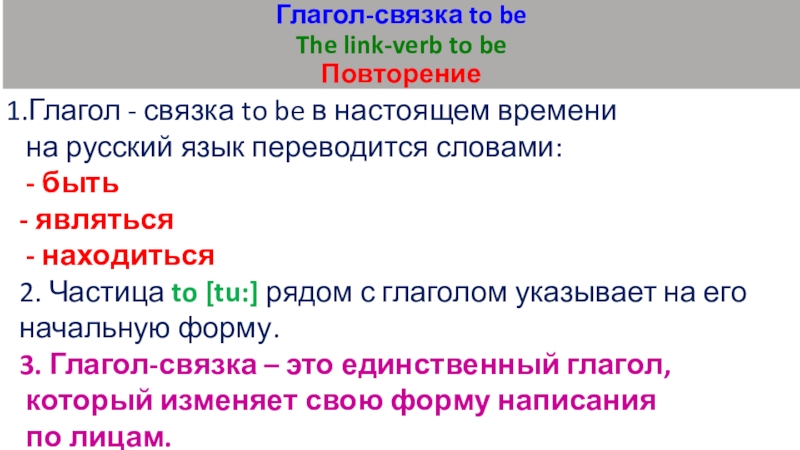 Глагол-связка to be
The link-verb to be
Повторение

1.Глагол - связка to be в настоящем времени на русский язык переводится словами:
- быть
- являться
- находиться

2. Частица to [tu:] рядом с глаголом указывает на его начальную форму.

3. Глагол-связка – это единственный глагол, который изменяет свою форму написания по лицам.